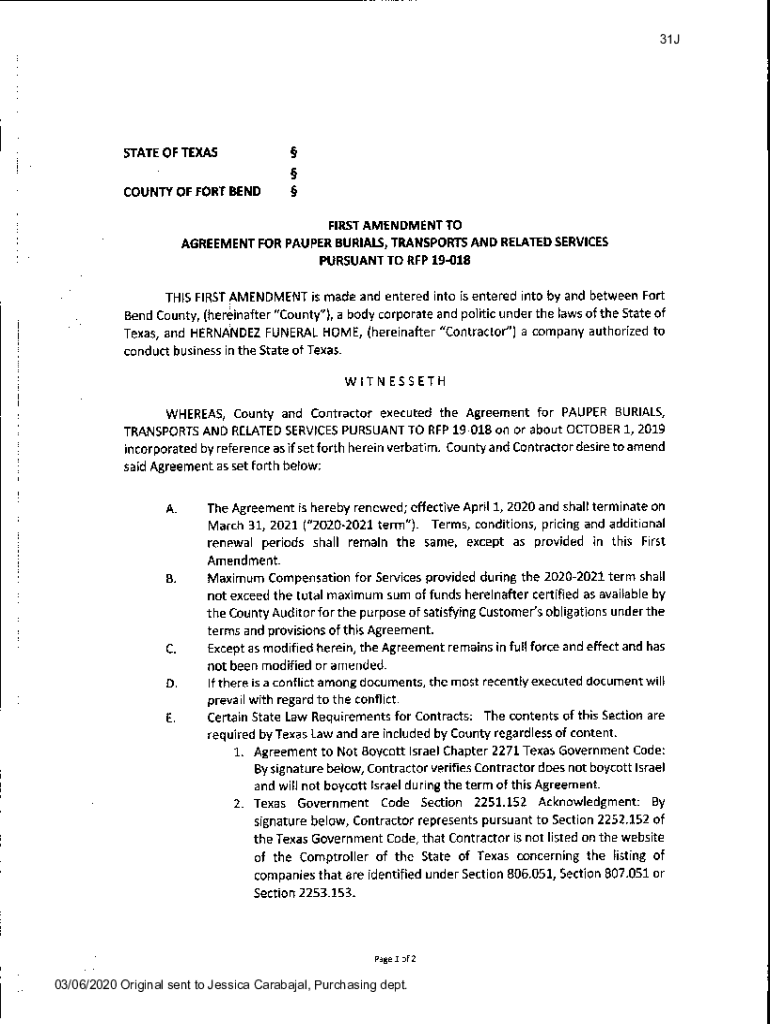 31J

STATE OF TEXAS §
§
COUNTY OF FORT BEND §

FIRST AMENDMENT TO
AGREEMENT FOR PAUPER BURIALS, TRANSPORTS AND RELATED SERVICES
PURSUANT TO RFP 19-018

THIS FIRST AMENDMENT is made and entered into is entered into by and between Fort Bend County, (hereinafter "County"), a body corporate and politic under the laws of the State of Texas, and HERNANDEZ FUNERAL HOME, (hereinafter "Contractor") a company authorized to conduct business in the State of Texas.

WITNESSETH

WHEREAS, County and Contractor executed the Agreement for PAUPER BURIALS, TRANSPORTS AND RELATED SERVICES PURSUANT TO RFP 19-018 on or about OCTOBER 1, 2019 incorporated by reference as if set forth herein verbatim. County and Contractor desire to amend said Agreement as set forth below:

A. The Agreement is hereby renewed; effective April 1, 2020 and shall terminate on March 31, 2021 ("2020-2021 term"). Terms, conditions, pricing and additional renewal periods shall remain the same, except as provided in this First Amendment.

B. Maximum Compensation for Services provided during the 2020-2021 term shall not exceed the total maximum sum of funds hereinafter certified as available by the County Auditor for the purpose of satisfying Customer's obligations under the terms and provisions of this Agreement.

C. Except as modified herein, the Agreement remains in full force and effect and has not been modified or amended.

D. If there is a conflict among documents, the most recently executed document will prevail with regard to the conflict.

E. Certain State Law Requirements for Contracts: The contents of this Section are required by Texas Law and are included by County regardless of content.

1. Agreement to Not Boycott Israel Chapter 2271 Texas Government Code: By signature below, Contractor verifies Contractor does not boycott Israel and will not boycott Israel during the term of this Agreement.

2. Texas Government Code Section 2251.152 Acknowledgment: By signature below, Contractor represents pursuant to Section 2252.152 of the Texas Government Code, that Contractor is not listed on the website of the Comptroller of the State of Texas concerning the listing of companies that are identified under Section 806.051, Section 807.051 or Section 2253.153.

Page 1 of 2

03/06/2020 Original sent to Jessica Carabajal, Purchasing dept.